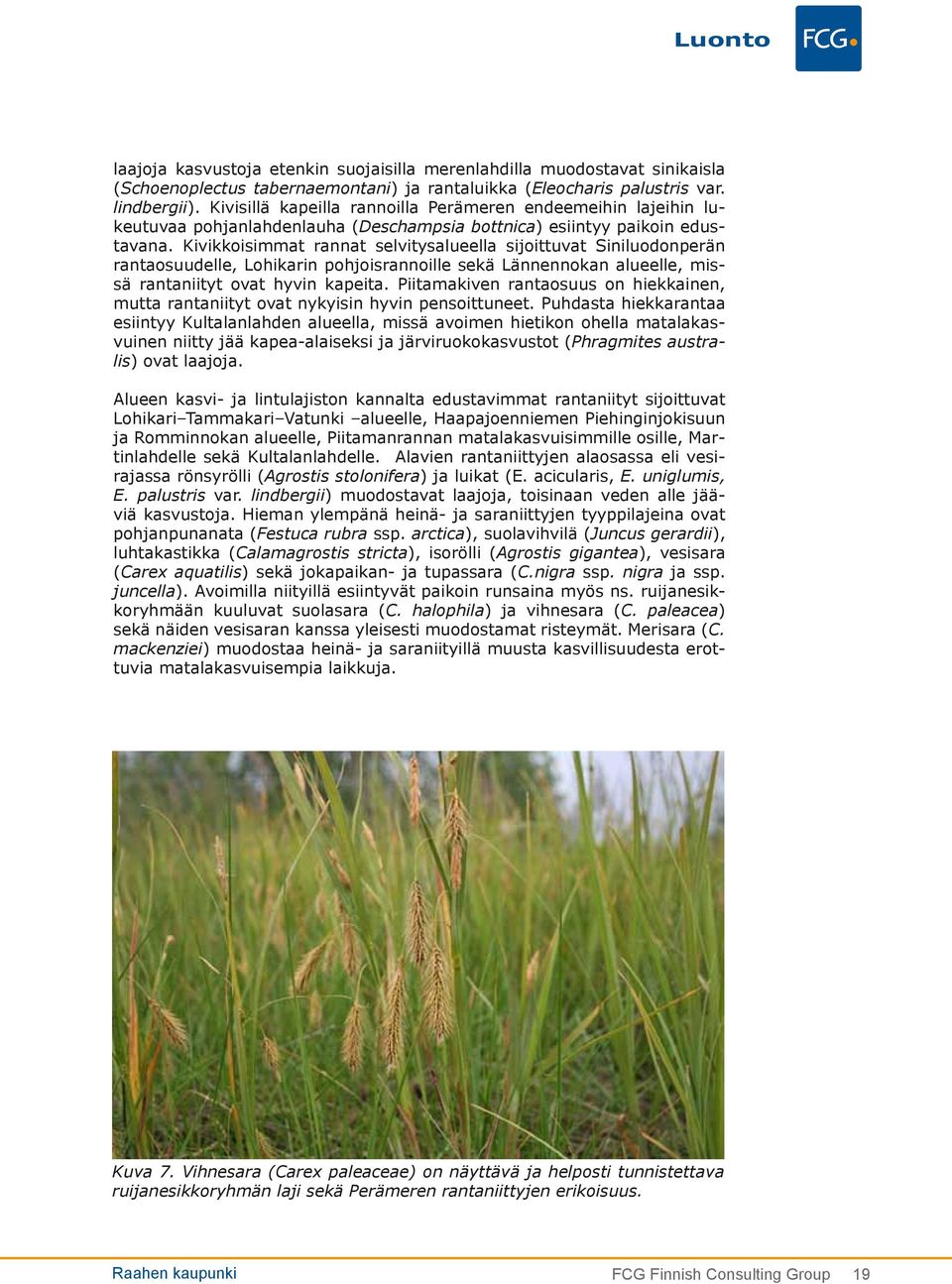 Luonto

FCG

laajoja kasvustoja etenkin suojaisilla merenlahdilla muodostavat sinikaisla (Schoenoplectus tabernaemontani) ja rantaluikka (Eleocharis palustris var. lindbergii). Kivisillä kapeilla rannoilla Perämeren endeemeihin lajeihin lukeutuvaa pohjanlahdenlauha (Deschampsia bottnica) esiintyy paikoin edustavana. Kivikkoisimmat rannat selvitysalueella sijoittuvat Siniluodonperän rantaosuudelle, Lohikarin pohjoisrannoille sekä Lännennokan alueelle, missä rantaniityt ovat hyvin kapeita. Piitamakiven rantaosuus on hiekkainen, mutta rantaniityt ovat nykyisin hyvin pensoittuneet. Puhdasta hiekkarantaa esiintyy Kultalanlahden alueella, missä avoimen hietikon ohella matalakasvuinen niitty jää kapea-alaiseksi ja järviruokokasvustot (Phragmites australis) ovat laajoja.

Alueen kasvi- ja lintulajiston kannalta edustavimmat rantaniityt sijoittuvat Lohikari–Tammakari–Vatunki –alueelle, Haapajoenniemen Piehinginjokisuun ja Romminnokan alueelle, Piitamanrannan matalakasvuisimmille osille, Martinlahdelle sekä Kultalanlahdelle. Alavien rantaniittyjen alaosassa eli vesirajassa rönsyrölli (Agrostis stolonifera) ja luikat (E. acicularis, E. uniglumis, E. palustris var. lindbergii) muodostavat laajoja, toisinaan veden alle jääviä kasvustoja. Hieman ylempänä heinä- ja saraniittyjen tyyppilajeina ovat pohjanpunanata (Festuca rubra ssp. arctica), suolavihvilä (Juncus gerardii), luhtakastikka (Calamagrostis stricta), isorölli (Agrostis gigantea), vesisara (Carex aquatilis) sekä jokapaikan- ja tupassara (C.nigra ssp. nigra ja ssp. juncella). Avoimilla niityillä esiintyvät paikoin runsaina myös ns. ruijanesikkoryhmään kuuluvat suolasara (C. halophila) ja vihnesara (C. paleacea) sekä näiden vesisaran kanssa yleisesti muodostamat risteymät. Merisara (C. mackenziei) muodostaa heinä- ja saraniityillä muusta kasvillisuudesta erottuvia matalakasvuisempia laikkuja.

Kuva 7. Vihnesara (Carex paleaceae) on näyttävä ja helposti tunnistettava ruijanesikkoryhmän laji sekä Perämeren rantaniittyjen erikoisuus.

Raahen kaupunki

FCG Finnish Consulting Group 19